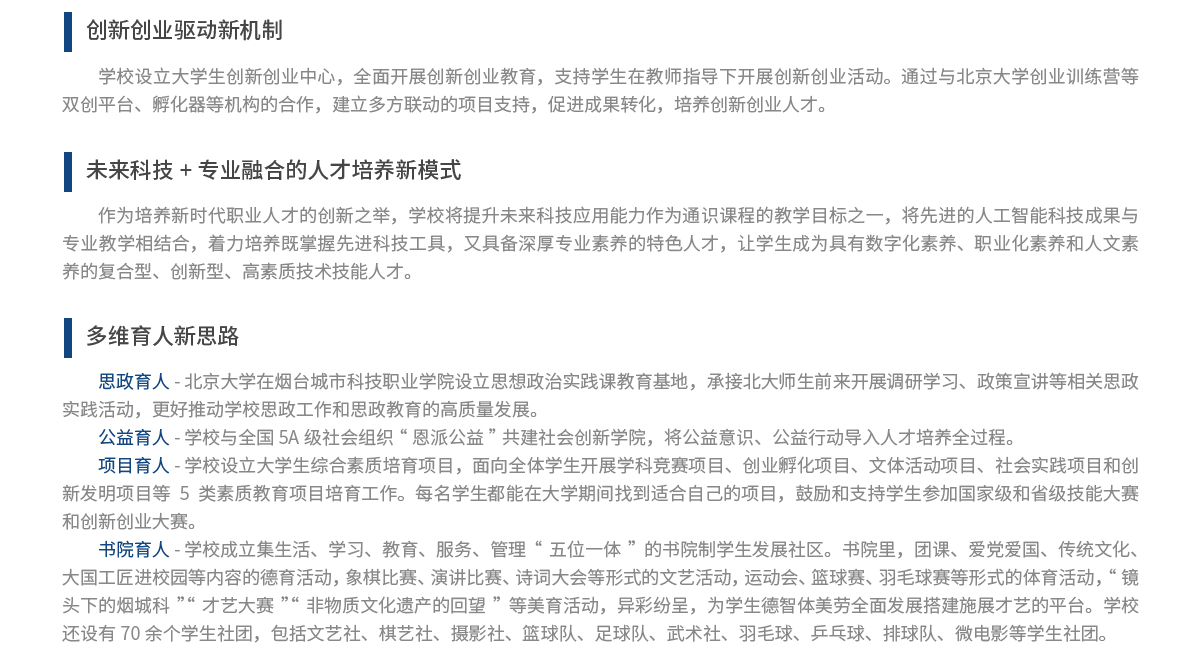 创新创业驱动新机制

学校设立大学生创新创业中心，全面开展创新创业教育，支持学生在教师指导下开展创新创业活动。通过与北京大学创业训练营等双创平台、孵化器等机构的合作，建立多方联动的项目支持，促进成果转化，培养创新创业人才。

未来科技 + 专业融合的人才培养新模式

作为培养新时代职业人才的创新之举，学校将提升未来科技应用能力作为通识课程的教学目标之一，将先进的人工智能科技成果与专业教学相结合，着力培养既掌握先进科技工具，又具备深厚专业素养的特色人才，让学生成为具有数字化素养、职业化素养和人文素养的复合型、创新型、高素质技术技能人才。

多维育人新思路

思政育人 - 北京大学在烟台城市科技职业学院设立思想政治实践课教育基地，承接北大师生前来开展调研学习、政策宣讲等相关思政实践活动，更好推动学校思政工作和思政教育的高质量发展。

公益育人 - 学校与全国 5A 级社会组织“ 恩派公益 ”共建社会创新学院，将公益意识、公益行动导入人才培养全过程。

项目育人 - 学校设立大学生综合素质培育项目，面向全体学生开展学科竞赛项目、创业孵化项目、文体活动项目、社会实践项目和创新发明项目等 5 类素质教育项目培育工作。每名学生都能在大学期间找到适合自己的项目，鼓励和支持学生参加国家级和省级技能大赛和创新创业大赛。

书院育人 - 学校成立集生活、学习、教育、服务、管理“ 五位一体 ”的书院制学生发展社区。书院里，团课、爱党爱国、传统文化、大国工匠进校园等内容的德育活动，象棋比赛、演讲比赛、诗词大会等形式的文艺活动，运动会、篮球赛、羽毛球赛等形式的体育活动，“ 镜头下的烟城科 ”“ 才艺大赛 ”“ 非物质文化遗产的回望 ”等美育活动，异彩纷呈，为学生德智体美劳全面发展搭建施展才艺的平台。学校还设有 70 余个学生社团，包括文艺社、棋艺社、摄影社、篮球队、足球队、武术社、羽毛球、乒乓球、排球队、微电影等学生社团。